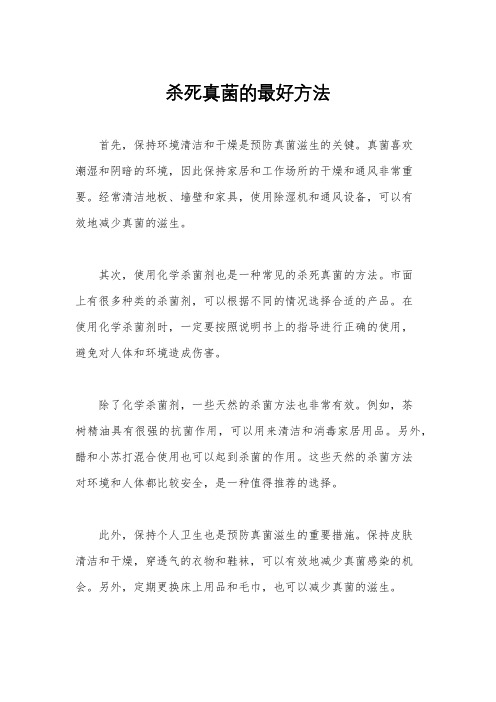 杀死真菌的最好方法

首先，保持环境清洁和干燥是预防真菌滋生的关键。真菌喜欢潮湿和阴暗的环境，因此保持家居和工作场所的干燥和通风非常重要。经常清洁地板、墙壁和家具，使用除湿机和通风设备，可以有效地减少真菌的滋生。

其次，使用化学杀菌剂也是一种常见的杀死真菌的方法。市面上有很多种类的杀菌剂，可以根据不同的情况选择合适的产品。在使用化学杀菌剂时，一定要按照说明书上的指导进行正确的使用，避免对人体和环境造成伤害。

除了化学杀菌剂，一些天然的杀菌方法也非常有效。例如，茶树精油具有很强的抗菌作用，可以用来清洁和消毒家居用品。另外，醋和小苏打混合使用也可以起到杀菌的作用。这些天然的杀菌方法对环境和人体都比较安全，是一种值得推荐的选择。

此外，保持个人卫生也是预防真菌滋生的重要措施。保持皮肤清洁和干燥，穿透气的衣物和鞋袜，可以有效地减少真菌感染的机会。另外，定期更换床上用品和毛巾，也可以减少真菌的滋生。